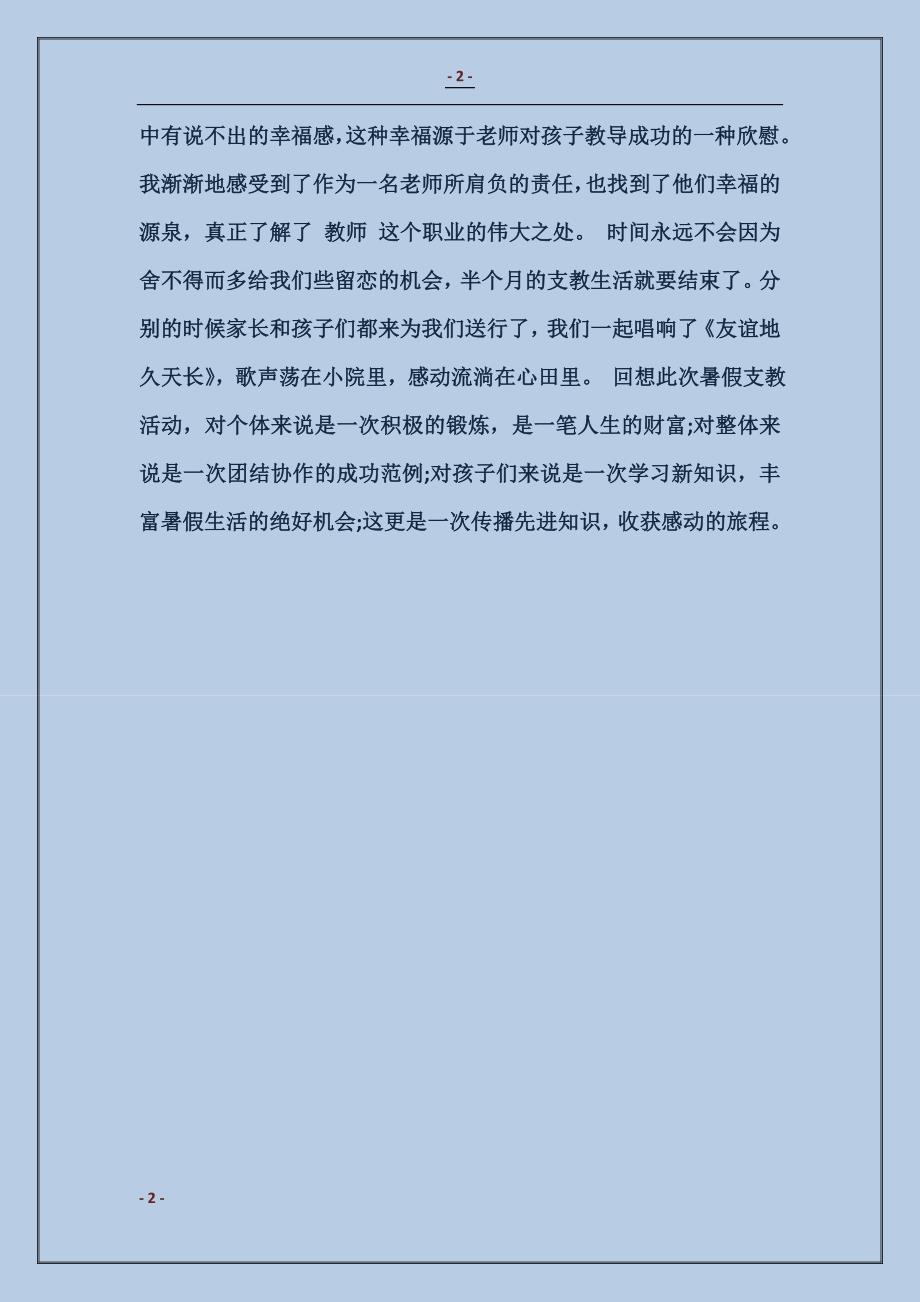 - 2 -

中有说不出的幸福感,这种幸福源于老师对孩子教导成功的一种欣慰。我渐渐地感受到了作为一名老师所肩负的责任,也找到了他们幸福的源泉，真正了解了 教师 这个职业的伟大之处。 时间永远不会因为舍不得而多给我们些留恋的机会，半个月的支教生活就要结束了。分别的时候家长和孩子们都来为我们送行了，我们一起唱响了《友谊地久天长》，歌声荡在小院里，感动流淌在心田里。 回想此次暑假支教活动，对个体来说是一次积极的锻炼，是一笔人生的财富;对整体来说是一次团结协作的成功范例;对孩子们来说是一次学习新知识，丰富暑假生活的绝好机会;这更是一次传播先进知识，收获感动的旅程。

- 2 -